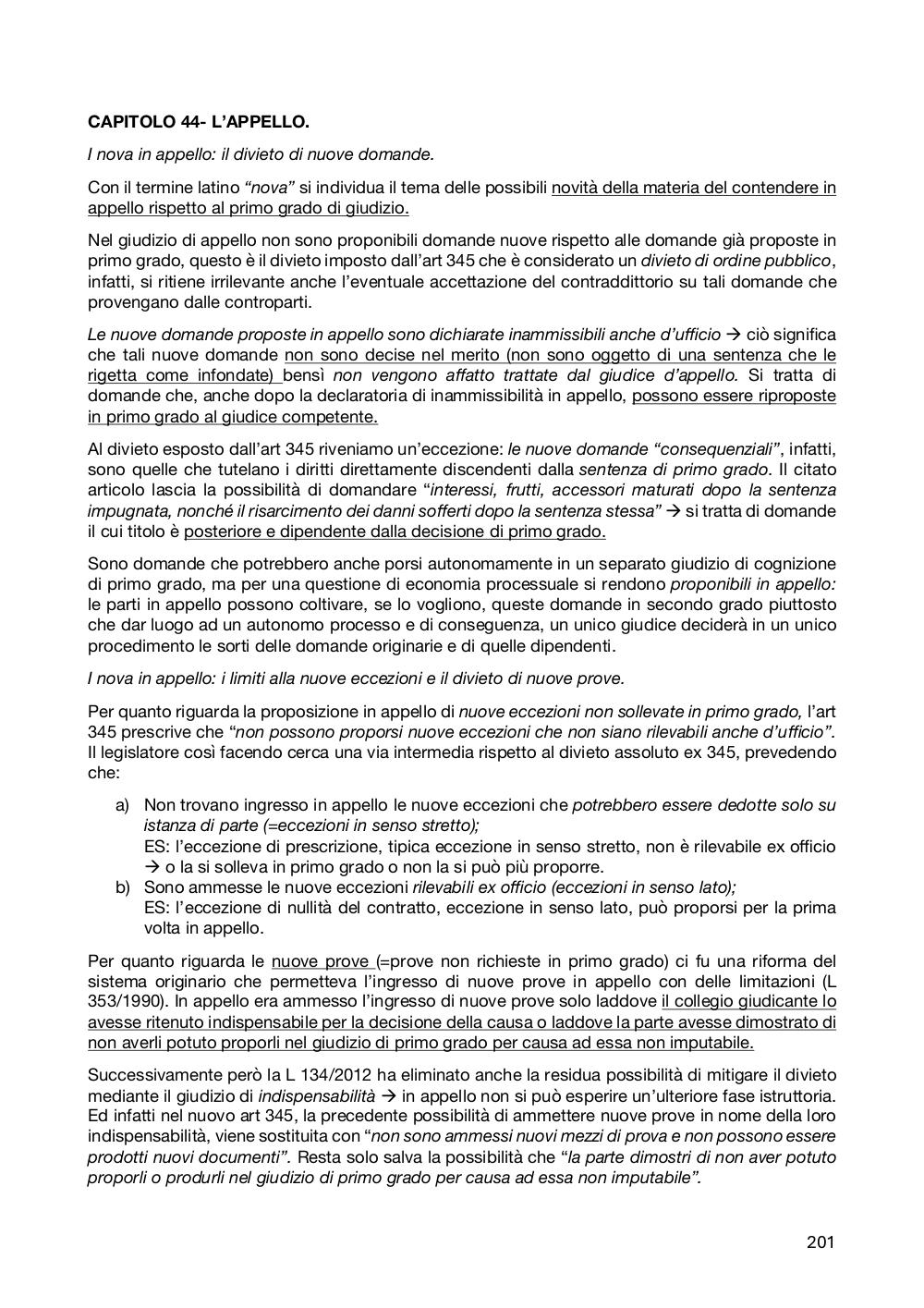 CAPITOLO 44- L'APPELLO.

I nova in appello: il divieto di nuove domande.

Con il termine latino "nova" si individua il tema delle possibili novità della materia del contendere in appello rispetto al primo grado di giudizio.

Nel giudizio di appello non sono proponibili domande nuove rispetto alle domande già proposte in primo grado, questo è il divieto imposto dall'art 345 che è considerato un divieto di ordine pubblico, infatti, si ritiene irrilevante anche l'eventuale accettazione del contraddittorio su tali domande che provengano dalle controparti.

Le nuove domande proposte in appello sono dichiarate inammissibili anche d'ufficio → ciò significa che tali nuove domande non sono decise nel merito (non sono oggetto di una sentenza che le rigetta come infondate) bensì non vengono affatto trattate dal giudice d'appello. Si tratta di domande che, anche dopo la declaratoria di inammissibilità in appello, possono essere riproposte in primo grado al giudice competente.

Al divieto esposto dall'art 345 riveniamo un'eccezione: le nuove domande "consequenziali", infatti, sono quelle che tutelano i diritti direttamente discendenti dalla sentenza di primo grado. Il citato articolo lascia la possibilità di domandare "interessi, frutti, accessori maturati dopo la sentenza impugnata, nonché il risarcimento dei danni sofferti dopo la sentenza stessa" → si tratta di domande il cui titolo è posteriore e dipendente dalla decisione di primo grado.

Sono domande che potrebbero anche porsi autonomamente in un separato giudizio di cognizione di primo grado, ma per una questione di economia processuale si rendono proponibili in appello: le parti in appello possono coltivare, se lo vogliono, queste domande in secondo grado piuttosto che dar luogo ad un autonomo processo e di conseguenza, un unico giudice deciderà in un unico procedimento le sorti delle domande originarie e di quelle dipendenti.

I nova in appello: i limiti alla nuove eccezioni e il divieto di nuove prove.

Per quanto riguarda la proposizione in appello di nuove eccezioni non sollevate in primo grado, l'art 345 prescrive che "non possono proporsi nuove eccezioni che non siano rilevabili anche d'ufficio". Il legislatore così facendo cerca una via intermedia rispetto al divieto assoluto ex 345, prevedendo che:

a) Non trovano ingresso in appello le nuove eccezioni che potrebbero essere dedotte solo su istanza di parte (=eccezioni in senso stretto);
ES: l'eccezione di prescrizione, tipica eccezione in senso stretto, non è rilevabile ex officio → o la si solleva in primo grado o non la si può più proporre.
b) Sono ammesse le nuove eccezioni rilevabili ex officio (eccezioni in senso lato);
ES: l'eccezione di nullità del contratto, eccezione in senso lato, può proporsi per la prima volta in appello.

Per quanto riguarda le nuove prove (=prove non richieste in primo grado) ci fu una riforma del sistema originario che permetteva l'ingresso di nuove prove in appello con delle limitazioni (L 353/1990). In appello era ammesso l'ingresso di nuove prove solo laddove il collegio giudicante lo avesse ritenuto indispensabile per la decisione della causa o laddove la parte avesse dimostrato di non averli potuto proporli nel giudizio di primo grado per causa ad essa non imputabile.

Successivamente però la L 134/2012 ha eliminato anche la residua possibilità di mitigare il divieto mediante il giudizio di indispensabilità → in appello non si può esperire un'ulteriore fase istruttoria. Ed infatti nel nuovo art 345, la precedente possibilità di ammettere nuove prove in nome della loro indispensabilità, viene sostituita con "non sono ammessi nuovi mezzi di prova e non possono essere prodotti nuovi documenti". Resta solo salva la possibilità che "la parte dimostri di non aver potuto proporli o produrli nel giudizio di primo grado per causa ad essa non imputabile".

201